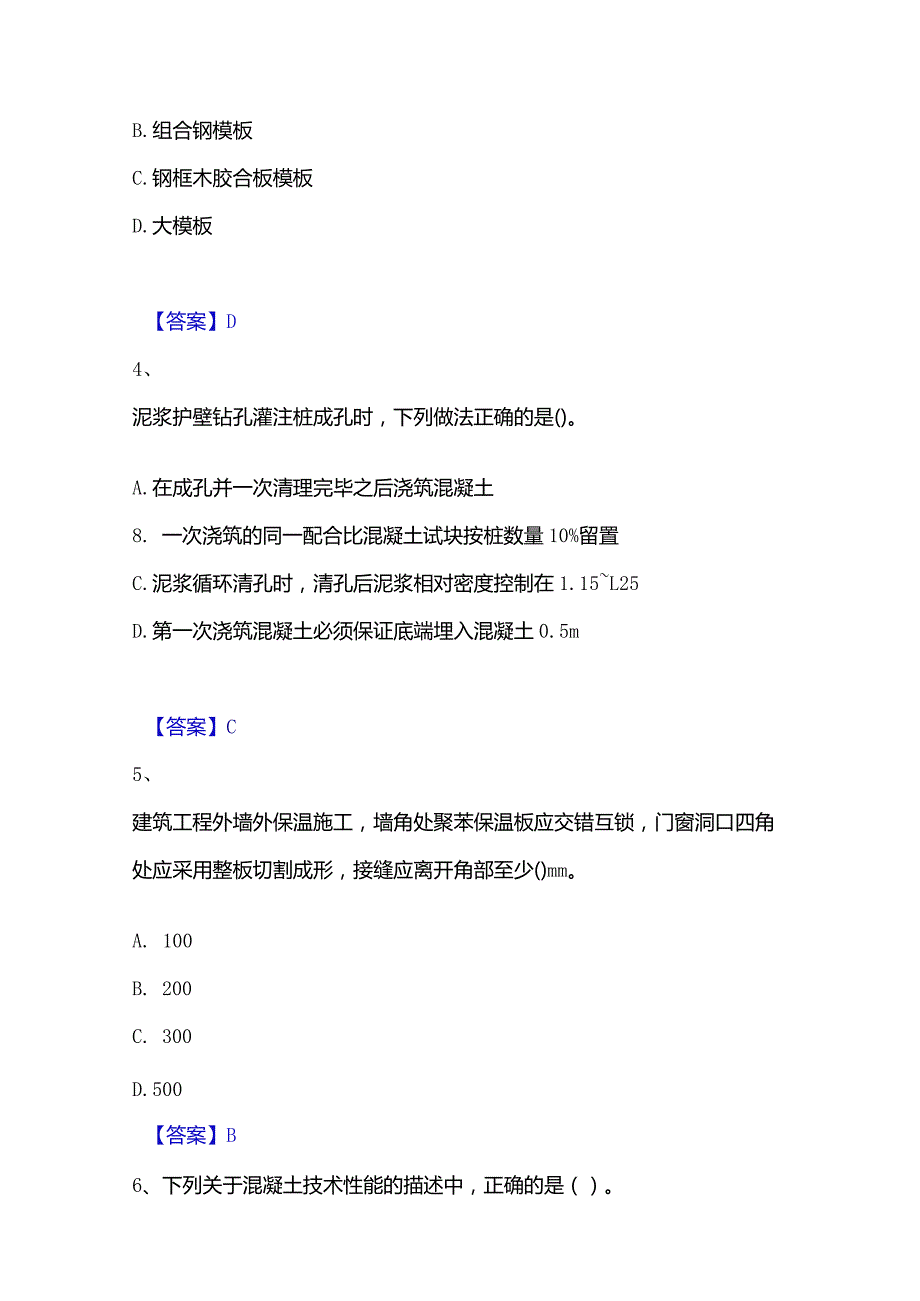 B. 组合钢模板

C. 钢框木胶合板模板

D. 大模板

【答案】D

4、

泥浆护壁钻孔灌注桩成孔时，下列做法正确的是()。

A. 在成孔并一次清理完毕之后浇筑混凝土

8. 一次浇筑的同一配合比混凝土试块按桩数量 10%留置

C. 泥浆循环清孔时，清孔后泥浆相对密度控制在 1.15~L25

D. 第一次浇筑混凝土必须保证底端埋入混凝土 0.5m

【答案】C

5、

建筑工程外墙外保温施工，墙角处聚苯保温板应交错互锁，门窗洞口四角处应采用整板切割成形，接缝应离开角部至少()mm。

A. 100

B. 200

C. 300

D. 500

【答案】B

6、下列关于混凝土技术性能的描述中，正确的是（ ）。